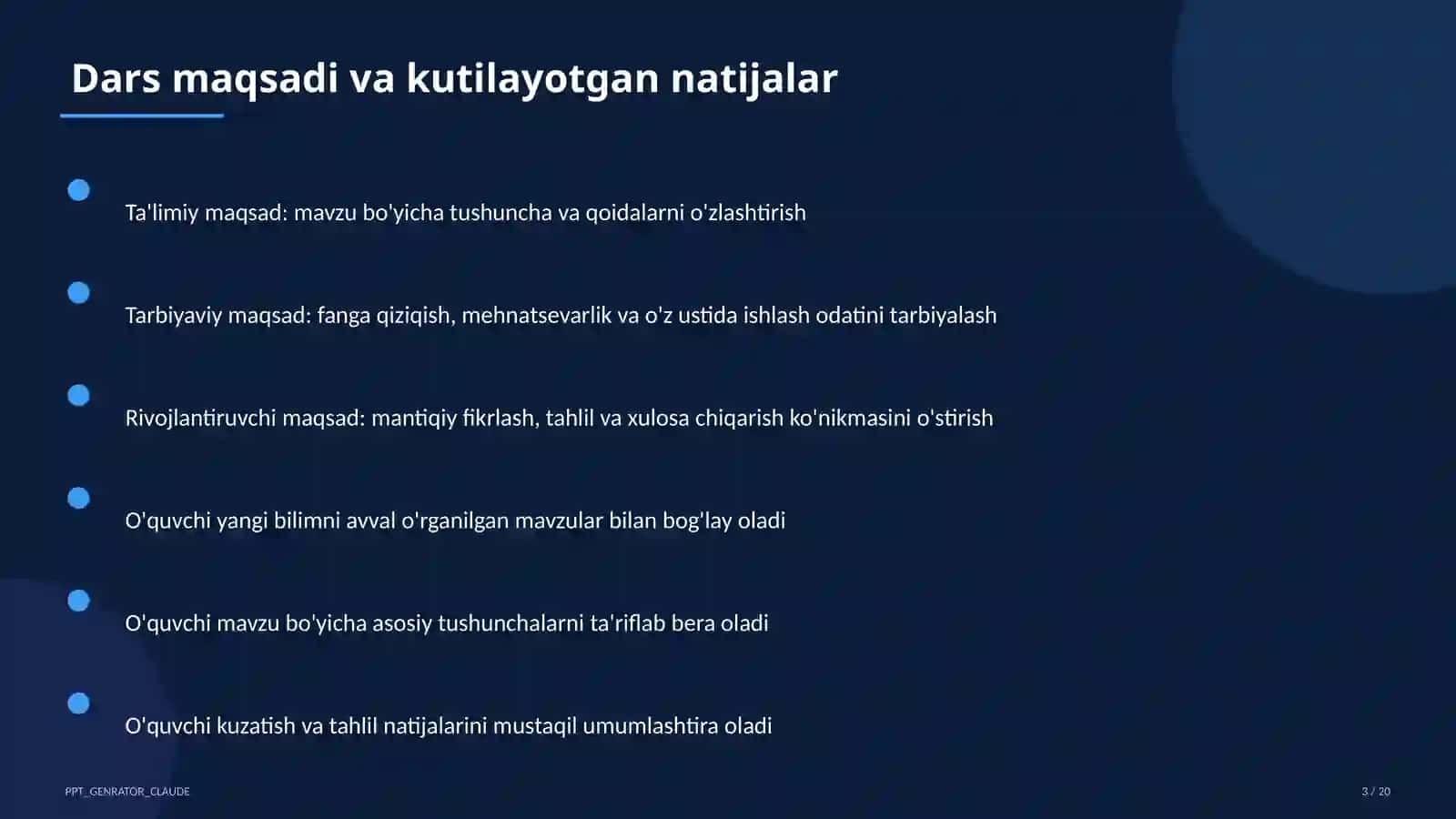 Dars maqsadi va kutilayotgan natijalar

Ta'limiy maqsad: mavzu bo'yicha tushuncha va qoidalarni o'zlashtirish

Tarbiyaviy maqsad: fanga qiziqish, mehnatsevarlik va o'z ustida ishlash odatini tarbiyalash

Rivojlantiruvchi maqsad: mantiqiy fikrlash, tahlil va xulosa chiqarish ko'nikmasini o'stirish

O'quvchi yangi bilimni avval o'rganilgan mavzular bilan bog'lay oladi

O'quvchi mavzu bo'yicha asosiy tushunchalarni ta'riflab bera oladi

O'quvchi kuzatish va tahlil natijalarini mustaqil umumlashtira oladi

PPT_GENRATOR_CLAUDE

3 / 20